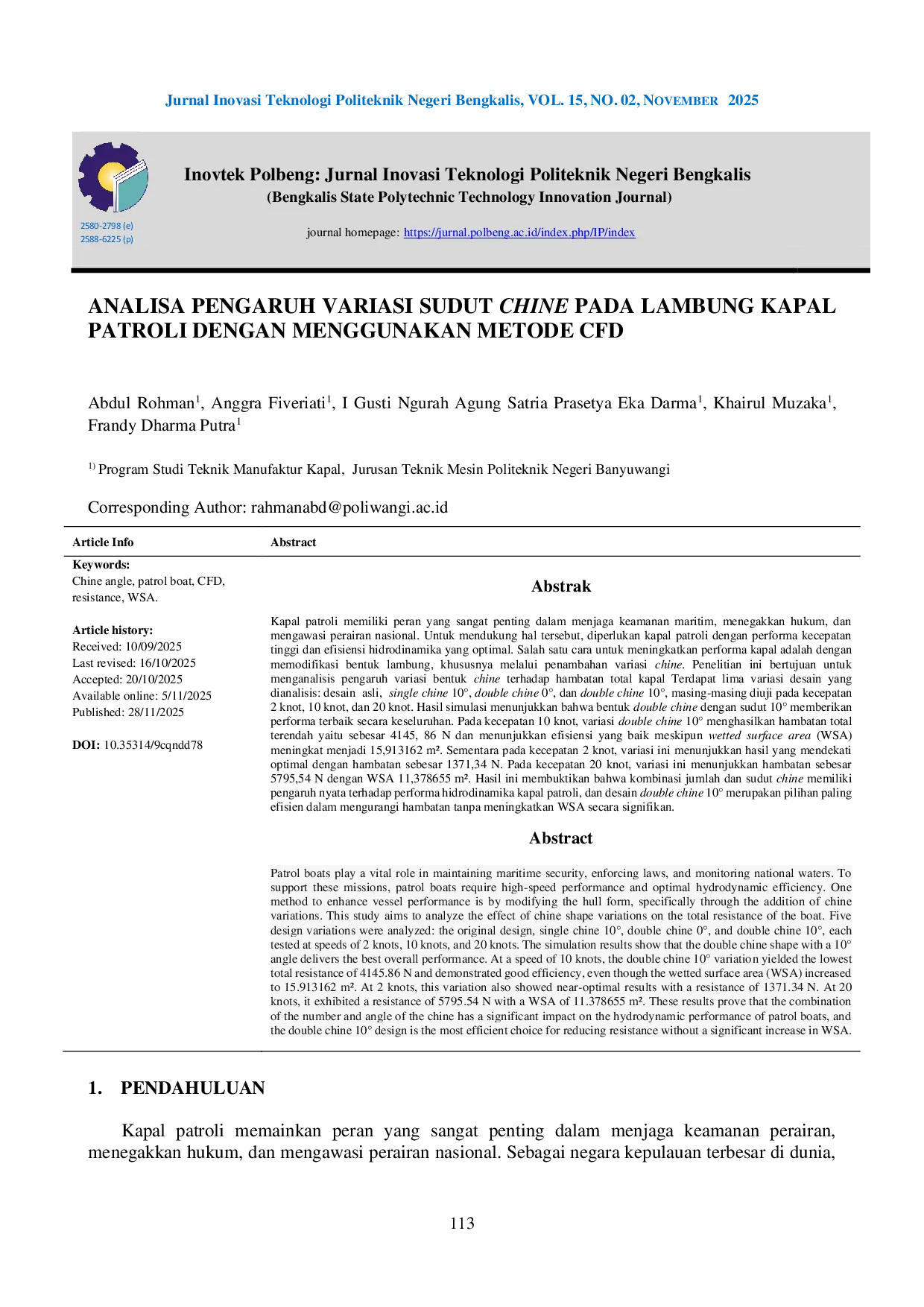 Jurnal Inovasi Teknologi Politeknik Negeri Bengkalis, VOL. 15, NO. 02, NOVEMBER 2025

2580-2798 (e)
2588-6225 (p)

Inovtek Polbeng: Jurnal Inovasi Teknologi Politeknik Negeri Bengkalis
(Bengkalis State Polytechnic Technology Innovation Journal)

journal homepage: https://jurnal.polbeng.ac.id/index.php/IP/index

ANALISA PENGARUH VARIASI SUDUT CHINE PADA LAMBUNG KAPAL PATROLI DENGAN MENGGUNAKAN METODE CFD

Abdul Rohman$^1$, Anggra Fiveriati$^1$, I Gusti Ngurah Agung Satria Prasetya Eka Darma$^1$, Khairul Muzaka$^1$, Frandy Dharma Putra$^1$

$^{1)}$ Program Studi Teknik Manufaktur Kapal, Jurusan Teknik Mesin Politeknik Negeri Banyuwangi

Corresponding Author: rahmanabd@poliwangi.ac.id

Article Info

Keywords:
Chine angle, patrol boat, CFD, resistance, WSA.

Article history:
Received: 10/09/2025
Last revised: 16/10/2025
Accepted: 20/10/2025
Available online: 5/11/2025
Published: 28/11/2025

DOI: 10.35314/9cqndd78

Abstract

Abstrak

Kapal patroli memiliki peran yang sangat penting dalam menjaga keamanan maritim, menegakkan hukum, dan mengawasi perairan nasional. Untuk mendukung hal tersebut, diperlukan kapal patroli dengan performa kecepatan tinggi dan efisiensi hidrodinamika yang optimal. Salah satu cara untuk meningkatkan performa kapal adalah dengan memodifikasi bentuk lambung, khususnya melalui penambahan variasi chine. Penelitian ini bertujuan untuk menganalisis pengaruh variasi bentuk chine terhadap hambatan total kapal Terdapat lima variasi desain yang dianalisis: desain asli, single chine 10°, double chine 0°, dan double chine 10°, masing-masing diuji pada kecepatan 2 knot, 10 knot, dan 20 knot. Hasil simulasi menunjukkan bahwa bentuk double chine dengan sudut 10° memberikan performa terbaik secara keseluruhan. Pada kecepatan 10 knot, variasi double chine 10° menghasilkan hambatan total terendah yaitu sebesar 4145, 86 N dan menunjukkan efisiensi yang baik meskipun wetted surface area (WSA) meningkat menjadi 15,913162 m². Sementara pada kecepatan 2 knot, variasi ini menunjukkan hasil yang mendekati optimal dengan hambatan sebesar 1371,34 N. Pada kecepatan 20 knot, variasi ini menunjukkan hambatan sebesar 5795,54 N dengan WSA 11,378655 m². Hasil ini membuktikan bahwa kombinasi jumlah dan sudut chine memiliki pengaruh nyata terhadap performa hidrodinamika kapal patroli, dan desain double chine 10° merupakan pilihan paling efisien dalam mengurangi hambatan tanpa meningkatkan WSA secara signifikan.

Abstract

Patrol boats play a vital role in maintaining maritime security, enforcing laws, and monitoring national waters. To support these missions, patrol boats require high-speed performance and optimal hydrodynamic efficiency. One method to enhance vessel performance is by modifying the hull form, specifically through the addition of chine variations. This study aims to analyze the effect of chine shape variations on the total resistance of the boat. Five design variations were analyzed: the original design, single chine 10°, double chine 0°, and double chine 10°, each tested at speeds of 2 knots, 10 knots, and 20 knots. The simulation results show that the double chine shape with a 10° angle delivers the best overall performance. At a speed of 10 knots, the double chine 10° variation yielded the lowest total resistance of 4145.86 N and demonstrated good efficiency, even though the wetted surface area (WSA) increased to 15.913162 m². At 2 knots, this variation also showed near-optimal results with a resistance of 1371.34 N. At 20 knots, it exhibited a resistance of 5795.54 N with a WSA of 11.378655 m². These results prove that the combination of the number and angle of the chine has a significant impact on the hydrodynamic performance of patrol boats, and the double chine 10° design is the most efficient choice for reducing resistance without a significant increase in WSA.

1. PENDAHULUAN

Kapal patroli memainkan peran yang sangat penting dalam menjaga keamanan perairan, menegakkan hukum, dan mengawasi perairan nasional. Sebagai negara kepulauan terbesar di dunia,

113